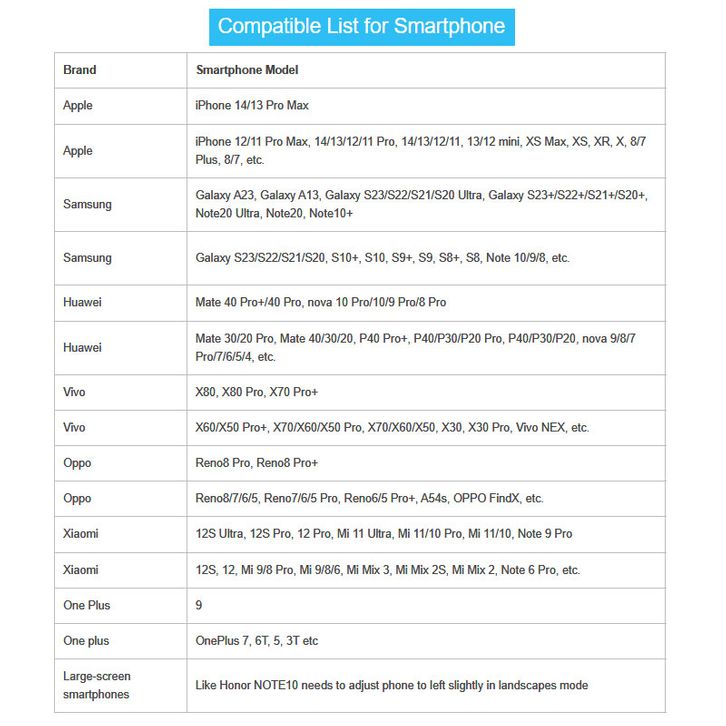 Compatible List for Smartphone

| Brand | Smartphone Model |
|---|---|
| Apple | iPhone 14/13 Pro Max |
| Apple | iPhone 12/11 Pro Max, 14/13/12/11 Pro, 14/13/12/11, 13/12 mini, XS Max, XS, XR, X, 8/7 Plus, 8/7, etc. |
| Samsung | Galaxy A23, Galaxy A13, Galaxy S23/S22/S21/S20 Ultra, Galaxy S23+/S22+/S21+/S20+, Note20 Ultra, Note20, Note10+ |
| Samsung | Galaxy S23/S22/S21/S20, S10+, S10, S9+, S9, S8+, S8, Note 10/9/8, etc. |
| Huawei | Mate 40 Pro+/40 Pro, nova 10 Pro/10/9 Pro/8 Pro |
| Huawei | Mate 30/20 Pro, Mate 40/30/20, P40 Pro+, P40/P30/P20 Pro, P40/P30/P20, nova 9/8/7 Pro/7/6/5/4, etc. |
| Vivo | X80, X80 Pro, X70 Pro+ |
| Vivo | X60/X50 Pro+, X70/X60/X50 Pro, X70/X60/X50, X30, X30 Pro, Vivo NEX, etc. |
| Oppo | Reno8 Pro, Reno8 Pro+ |
| Oppo | Reno8/7/6/5, Reno7/6/5 Pro, Reno6/5 Pro+, A54s, OPPO FindX, etc. |
| Xiaomi | 12S Ultra, 12S Pro, 12 Pro, Mi 11 Ultra, Mi 11/10 Pro, Mi 11/10, Note 9 Pro |
| Xiaomi | 12S, 12, Mi 9/8 Pro, Mi 9/8/6, Mi Mix 3, Mi Mix 2S, Mi Mix 2, Note 6 Pro, etc. |
| One Plus | 9 |
| One plus | OnePlus 7, 6T, 5, 3T etc |
| Large-screen smartphones | Like Honor NOTE10 needs to adjust phone to left slightly in landscapes mode |